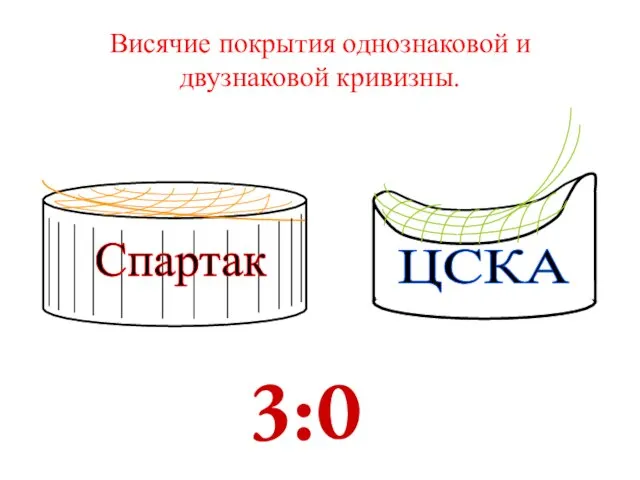 Висячие покрытия однознаковой и двузнаковой кривизны.

Спартак

ЦСКА

3:0